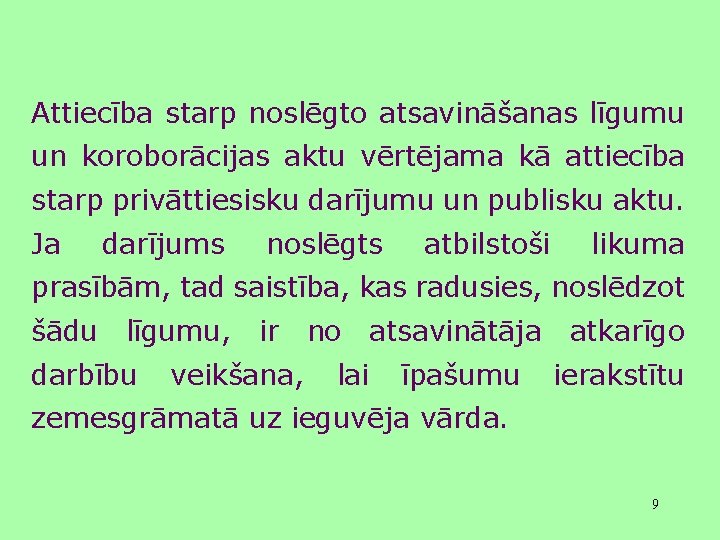 Attiecība starp noslēgto atsavināšanas līgumu un koroborācijas aktu vērtējama kā attiecība starp privāttiesisku darījumu un publisku aktu. Ja darījums noslēgts atbilstoši likuma prasībām, tad saistība, kas radusies, noslēdzot šādu līgumu, ir no atsavinātāja atkarīgo darbību veikšana, lai īpašumu ierakstītu zemesgrāmatā uz ieguvēja vārda.

9